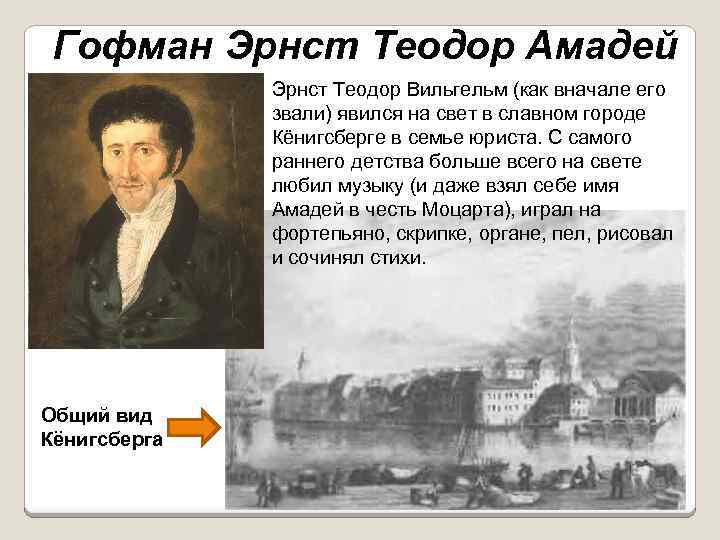 Гофман Эрнст Теодор Амадей

Эрнст Теодор Вильгельм (как вначале его звали) явился на свет в славном городе Кёнигсберге в семье юриста. С самого раннего детства больше всего на свете любил музыку (и даже взял себе имя Амадей в честь Моцарта), играл на фортепьяно, скрипке, органе, пел, рисовал и сочинял стихи.

Общий вид Кёнигсберга